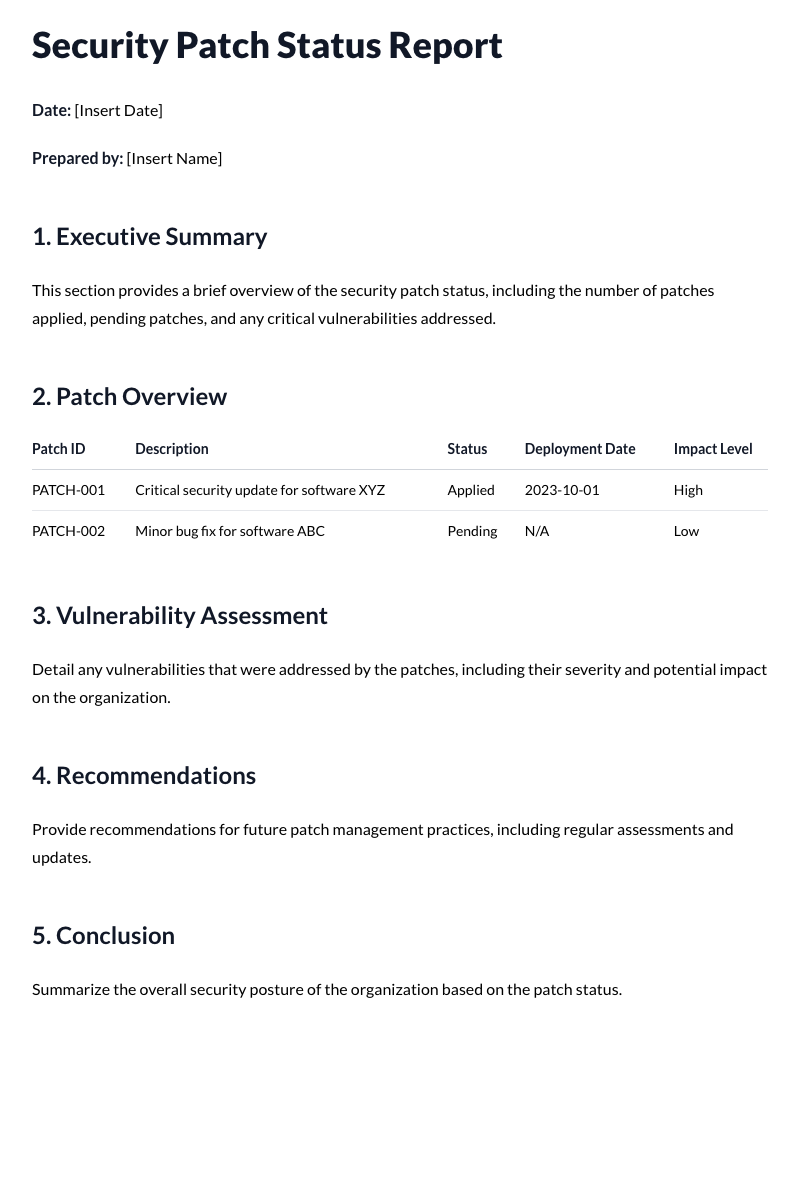 Security Patch Status Report

Date: [Insert Date]

Prepared by: [Insert Name]

1. Executive Summary

This section provides a brief overview of the security patch status, including the number of patches applied, pending patches, and any critical vulnerabilities addressed.

2. Patch Overview

| Patch ID | Description | Status | Deployment Date | Impact Level |
|---|---|---|---|---|
| PATCH-001 | Critical security update for software XYZ | Applied | 2023-10-01 | High |
| PATCH-002 | Minor bug fix for software ABC | Pending | N/A | Low |

3. Vulnerability Assessment

Detail any vulnerabilities that were addressed by the patches, including their severity and potential impact on the organization.

4. Recommendations

Provide recommendations for future patch management practices, including regular assessments and updates.

5. Conclusion

Summarize the overall security posture of the organization based on the patch status.